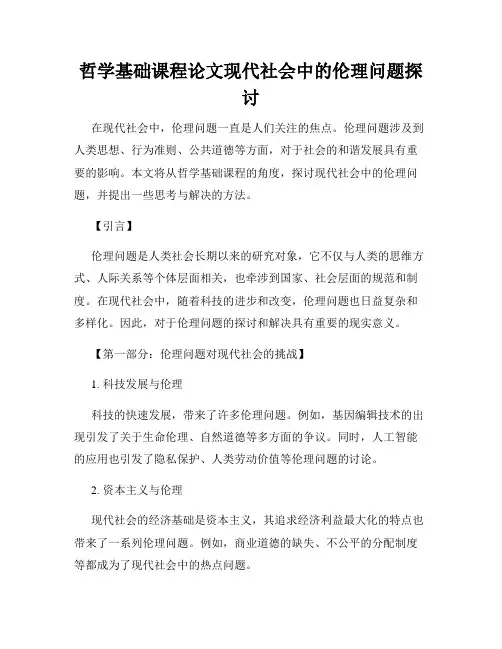 哲学基础课程论文现代社会中的伦理问题探讨

在现代社会中，伦理问题一直是人们关注的焦点。伦理问题涉及到人类思想、行为准则、公共道德等方面，对于社会的和谐发展具有重要的影响。本文将从哲学基础课程的角度，探讨现代社会中的伦理问题，并提出一些思考与解决的方法。

【引言】

伦理问题是人类社会长期以来的研究对象，它不仅与人类的思维方式、人际关系等个体层面相关，也牵涉到国家、社会层面的规范和制度。在现代社会中，随着科技的进步和改变，伦理问题也日益复杂和多样化。因此，对于伦理问题的探讨和解决具有重要的现实意义。

【第一部分：伦理问题对现代社会的挑战】

1. 科技发展与伦理

科技的快速发展，带来了许多伦理问题。例如，基因编辑技术的出现引发了关于生命伦理、自然道德等多方面的争议。同时，人工智能的应用也引发了隐私保护、人类劳动价值等伦理问题的讨论。

2. 资本主义与伦理

现代社会的经济基础是资本主义，其追求经济利益最大化的特点也带来了一系列伦理问题。例如，商业道德的缺失、不公平的分配制度等都成为了现代社会中的热点问题。